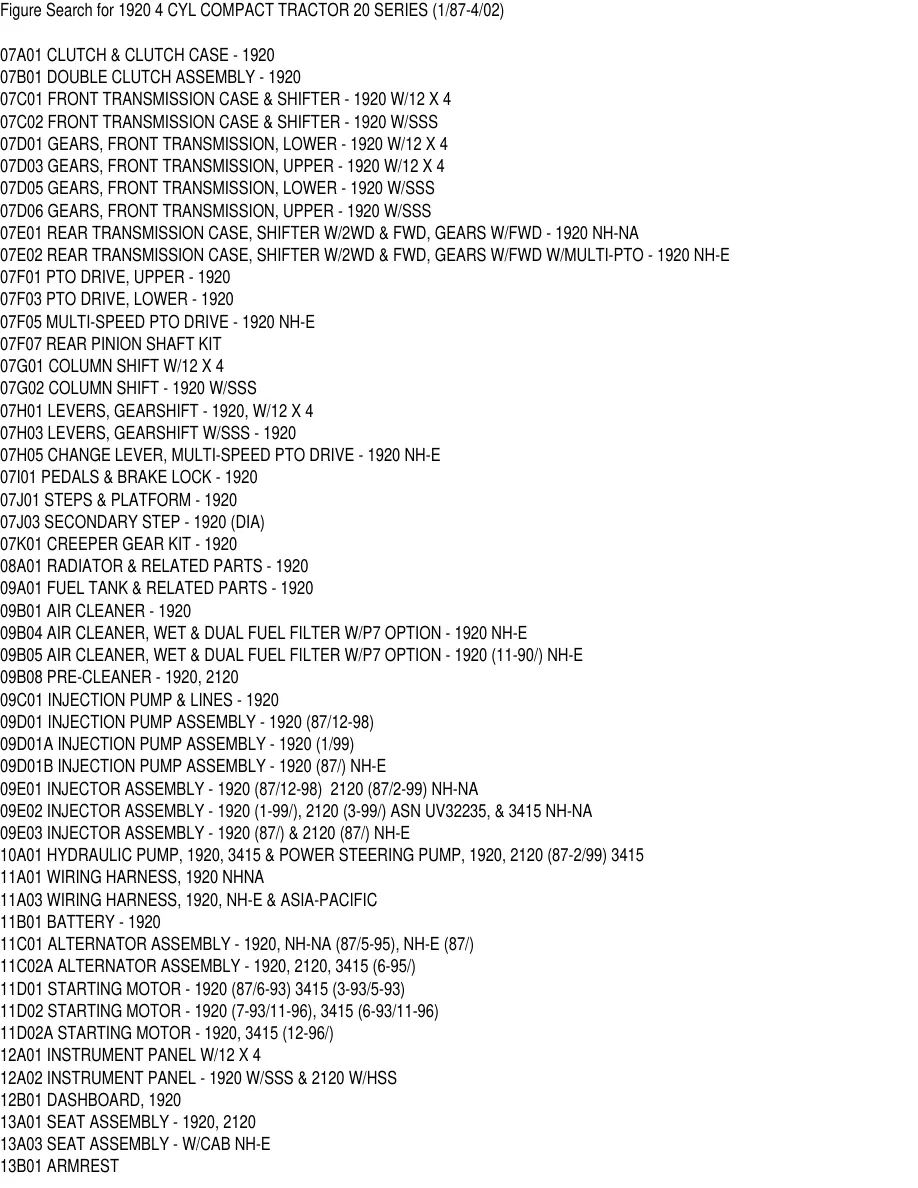 Figure Search for 1920 4 CYL COMPACT TRACTOR 20 SERIES (1/87-4/02)

07A01 CLUTCH & CLUTCH CASE - 1920
07B01 DOUBLE CLUTCH ASSEMBLY - 1920
07C01 FRONT TRANSMISSION CASE & SHIFTER - 1920 W/12 X 4
07C02 FRONT TRANSMISSION CASE & SHIFTER - 1920 W/SSS
07D01 GEARS, FRONT TRANSMISSION, LOWER - 1920 W/12 X 4
07D03 GEARS, FRONT TRANSMISSION, UPPER - 1920 W/12 X 4
07D05 GEARS, FRONT TRANSMISSION, LOWER - 1920 W/SSS
07D06 GEARS, FRONT TRANSMISSION, UPPER - 1920 W/SSS
07E01 REAR TRANSMISSION CASE, SHIFTER W/2WD & FWD, GEARS W/FWD - 1920 NH-NA
07E02 REAR TRANSMISSION CASE, SHIFTER W/2WD & FWD, GEARS W/FWD W/MULTI-PTO - 1920 NH-E
07F01 PTO DRIVE, UPPER - 1920
07F03 PTO DRIVE, LOWER - 1920
07F05 MULTI-SPEED PTO DRIVE - 1920 NH-E
07F07 REAR PINION SHAFT KIT
07G01 COLUMN SHIFT W/12 X 4
07G02 COLUMN SHIFT - 1920 W/SSS
07H01 LEVERS, GEARSHIFT - 1920, W/12 X 4
07H03 LEVERS, GEARSHIFT W/SSS - 1920
07H05 CHANGE LEVER, MULTI-SPEED PTO DRIVE - 1920 NH-E
07I01 PEDALS & BRAKE LOCK - 1920
07J01 STEPS & PLATFORM - 1920
07J03 SECONDARY STEP - 1920 (DIA)
07K01 CREEPER GEAR KIT - 1920
08A01 RADIATOR & RELATED PARTS - 1920
09A01 FUEL TANK & RELATED PARTS - 1920
09B01 AIR CLEANER - 1920
09B04 AIR CLEANER, WET & DUAL FUEL FILTER W/P7 OPTION - 1920 NH-E
09B05 AIR CLEANER, WET & DUAL FUEL FILTER W/P7 OPTION - 1920 (11-90/) NH-E
09B08 PRE-CLEANER - 1920, 2120
09C01 INJECTION PUMP & LINES - 1920
09D01 INJECTION PUMP ASSEMBLY - 1920 (87/12-98)
09D01A INJECTION PUMP ASSEMBLY - 1920 (1/99)
09D01B INJECTION PUMP ASSEMBLY - 1920 (87/) NH-E
09E01 INJECTOR ASSEMBLY - 1920 (87/12-98) 2120 (87/2-99) NH-NA
09E02 INJECTOR ASSEMBLY - 1920 (1-99/), 2120 (3-99/) ASN UV32235, & 3415 NH-NA
09E03 INJECTOR ASSEMBLY - 1920 (87/) & 2120 (87/) NH-E
10A01 HYDRAULIC PUMP, 1920, 3415 & POWER STEERING PUMP, 1920, 2120 (87-2/99) 3415
11A01 WIRING HARNESS, 1920 NHNA
11A03 WIRING HARNESS, 1920, NH-E & ASIA-PACIFIC
11B01 BATTERY - 1920
11C01 ALTERNATOR ASSEMBLY - 1920, NH-NA (87/5-95), NH-E (87/)
11C02A ALTERNATOR ASSEMBLY - 1920, 2120, 3415 (6-95/)
11D01 STARTING MOTOR - 1920 (87/6-93) 3415 (3-93/5-93)
11D02 STARTING MOTOR - 1920 (7-93/11-96), 3415 (6-93/11-96)
11D02A STARTING MOTOR - 1920, 3415 (12-96/)
12A01 INSTRUMENT PANEL W/12 X 4
12A02 INSTRUMENT PANEL - 1920 W/SSS & 2120 W/HSS
12B01 DASHBOARD, 1920
13A01 SEAT ASSEMBLY - 1920, 2120
13A03 SEAT ASSEMBLY - W/CAB NH-E
13B01 ARMREST